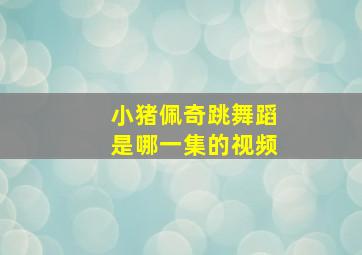 小猪佩奇跳舞蹈
是哪一集的视频